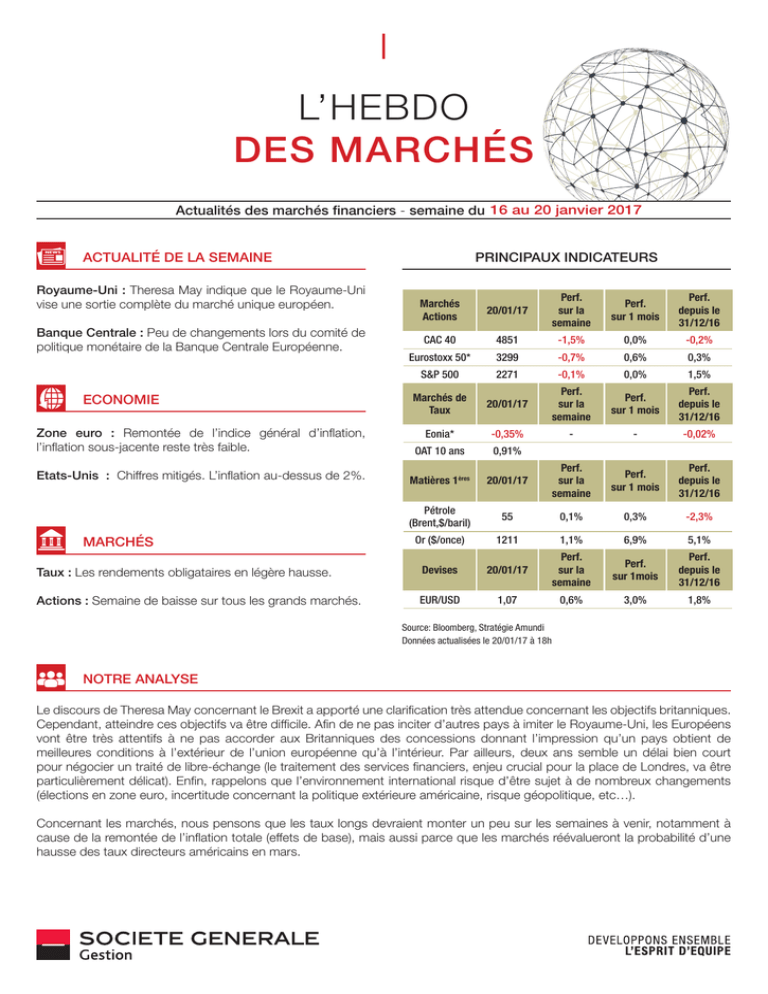 L'HEBDO
DES MARCHÉS

Actualités des marchés financiers - semaine du 16 au 20 janvier 2017

ACTUALITÉ DE LA SEMAINE

Royaume-Uni : Theresa May indique que le Royaume-Uni vise une sortie complète du marché unique européen.

Banque Centrale : Peu de changements lors du comité de politique monétaire de la Banque Centrale Européenne.

ECONOMIE

Zone euro : Remontée de l'indice général d'inflation, l'inflation sous-jacente reste très faible.

Etats-Unis : Chiffres mitigés. L'inflation au-dessus de 2%.

MARCHÉS

Taux : Les rendements obligataires en légère hausse.

Actions : Semaine de baisse sur tous les grands marchés.

PRINCIPAUX INDICATEURS

| Marchés Actions | 20/01/17 | Perf. sur la semaine | Perf. sur 1 mois | Perf. depuis le 31/12/16 |
|---|---|---|---|---|
| CAC 40 | 4851 | -1,5% | 0,0% | -0,2% |
| Eurostoxx 50* | 3299 | -0,7% | 0,6% | 0,3% |
| S&P 500 | 2271 | -0,1% | 0,0% | 1,5% |
| Marchés de Taux | 20/01/17 | Perf. sur la semaine | Perf. sur 1 mois | Perf. depuis le 31/12/16 |
| Eonia* | -0,35% | - | - | -0,02% |
| OAT 10 ans | 0,91% | | | |
| Matières 1ères | 20/01/17 | Perf. sur la semaine | Perf. sur 1 mois | Perf. depuis le 31/12/16 |
| Pétrole (Brent,$/baril) | 55 | 0,1% | 0,3% | -2,3% |
| Or ($/once) | 1211 | 1,1% | 6,9% | 5,1% |
| Devises | 20/01/17 | Perf. sur la semaine | Perf. sur 1mois | Perf. depuis le 31/12/16 |
| EUR/USD | 1,07 | 0,6% | 3,0% | 1,8% |

Source: Bloomberg, Stratégie Amundi
Données actualisées le 20/01/17 à 18h

NOTRE ANALYSE

Le discours de Theresa May concernant le Brexit a apporté une clarification très attendue concernant les objectifs britanniques. Cependant, atteindre ces objectifs va être difficile. Afin de ne pas inciter d'autres pays à imiter le Royaume-Uni, les Européens vont être très attentifs à ne pas accorder aux Britanniques des concessions donnant l'impression qu'un pays obtient de meilleures conditions à l'extérieur de l'union européenne qu'à l'intérieur. Par ailleurs, deux ans semble un délai bien court pour négocier un traité de libre-échange (le traitement des services financiers, enjeu crucial pour la place de Londres, va être particulièrement délicat). Enfin, rappelons que l'environnement international risque d'être sujet à de nombreux changements (élections en zone euro, incertitude concernant la politique extérieure américaine, risque géopolitique, etc…).

Concernant les marchés, nous pensons que les taux longs devraient monter un peu sur les semaines à venir, notamment à cause de la remontée de l'inflation totale (effets de base), mais aussi parce que les marchés réévalueront la probabilité d'une hausse des taux directeurs américains en mars.

SOCIETE GENERALE
Gestion

DEVELOPPONS ENSEMBLE
L'ESPRIT D'EQUIPE